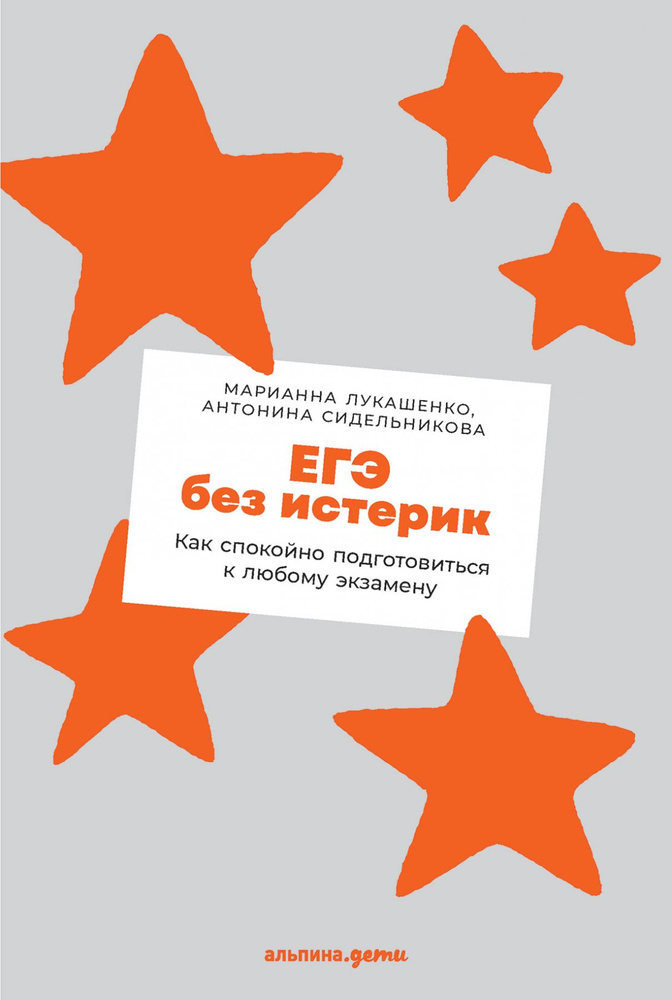 МАРИАННА ЛУКАШЕНКО,
АНТОНИНА СИДЕЛЬНИКОВА

ЕГЭ
без истерик

Как спокойно подготовиться к любому экзамену

альпина.дети